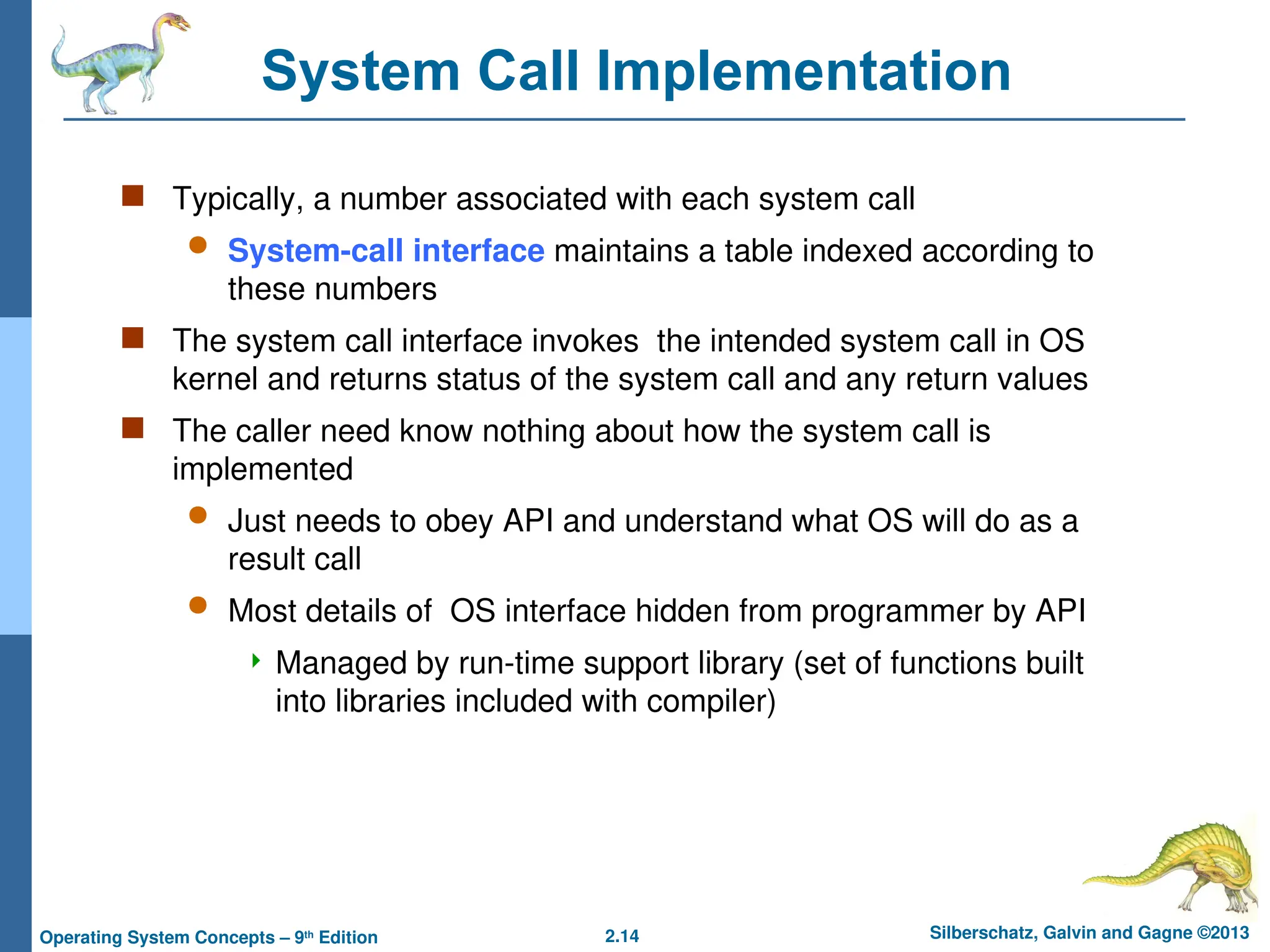 System Call Implementation

Typically, a number associated with each system call

System-call interface maintains a table indexed according to these numbers

The system call interface invokes the intended system call in OS kernel and returns status of the system call and any return values

The caller need know nothing about how the system call is implemented

Just needs to obey API and understand what OS will do as a result call

Most details of OS interface hidden from programmer by API

Managed by run-time support library (set of functions built into libraries included with compiler)

Operating System Concepts – 9th Edition

2.14

Silberschatz, Galvin and Gagne ©2013